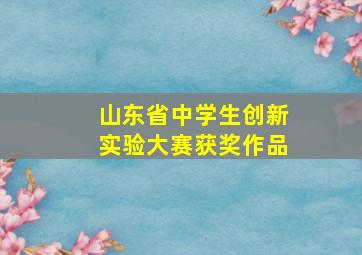 山东省中学生创新实验大赛获奖作品